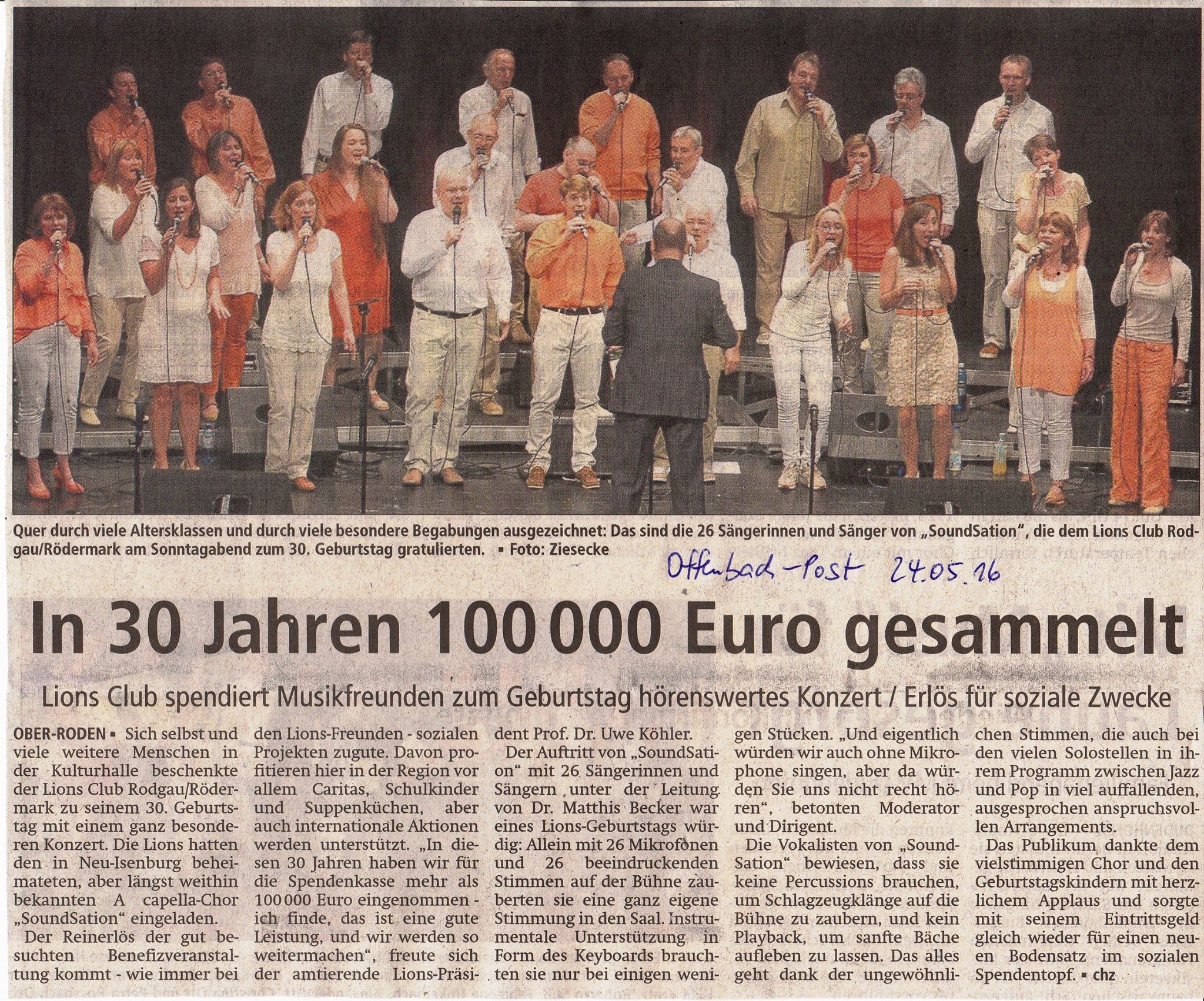 Quer durch viele Altersklassen und durch viele besondere Begabungen ausgezeichnet: Das sind die 26 Sängerinnen und Sänger von „SoundSation", die dem Lions Club Rodgau/Rödermark am Sonntagabend zum 30. Geburtstag gratulierten. ▪ Foto: Ziesecke

Offenbach-Post 24.05.16

In 30 Jahren 100 000 Euro gesammelt

Lions Club spendiert Musikfreunden zum Geburtstag hörenswertes Konzert / Erlös für soziale Zwecke

OBER-RODEN ▪ Sich selbst und viele weitere Menschen in der Kulturhalle beschenkte der Lions Club Rodgau/Rödermark zu seinem 30. Geburtstag mit einem ganz besonderen Konzert. Die Lions hatten den in Neu-Isenburg beheimateten, aber längst weithin bekannten A capella-Chor „SoundSation" eingeladen.

Der Reinerlös der gut besuchten Benefizveranstaltung kommt - wie immer bei den Lions-Freunden - sozialen Projekten zugute. Davon profitieren hier in der Region vor allem Caritas, Schulkinder und Suppenküchen, aber auch internationale Aktionen werden unterstützt. „In diesen 30 Jahren haben wir für die Spendenkasse mehr als 100 000 Euro eingenommen - ich finde, das ist eine gute Leistung, und wir werden so weitermachen", freute sich der amtierende Lions-Präsident Prof. Dr. Uwe Köhler.

Der Auftritt von „SoundSation" mit 26 Sängerinnen und Sängern unter der Leitung von Dr. Matthis Becker war eines Lions-Geburtstags würdig: Allein mit 26 Mikrofonen und 26 beeindruckenden Stimmen auf der Bühne zauberten sie eine ganz eigene Stimmung in den Saal. Instrumentale Unterstützung in Form des Keyboards brauchten sie nur bei einigen wenigen Stücken. „Und eigentlich würden wir auch ohne Mikrophone singen, aber da würden Sie uns nicht recht hören", betonten Moderator und Dirigent.

Die Vokalisten von „SoundSation" bewiesen, dass sie keine Percussions brauchen, um Schlagzeugklänge auf die Bühne zu zaubern, und kein Playback, um sanfte Bäche aufleben zu lassen. Das alles geht dank der ungewöhnlichen Stimmen, die auch bei den vielen Solostellen in ihrem Programm zwischen Jazz und Pop in viel auffallenden, ausgesprochen anspruchsvollen Arrangements.

Das Publikum dankte dem vielstimmigen Chor und den Geburtstagskindern mit herzlichem Applaus und sorgte mit seinem Eintrittsgeld gleich wieder für einen neuen Bodensatz im sozialen Spendentopf. ▪ chz